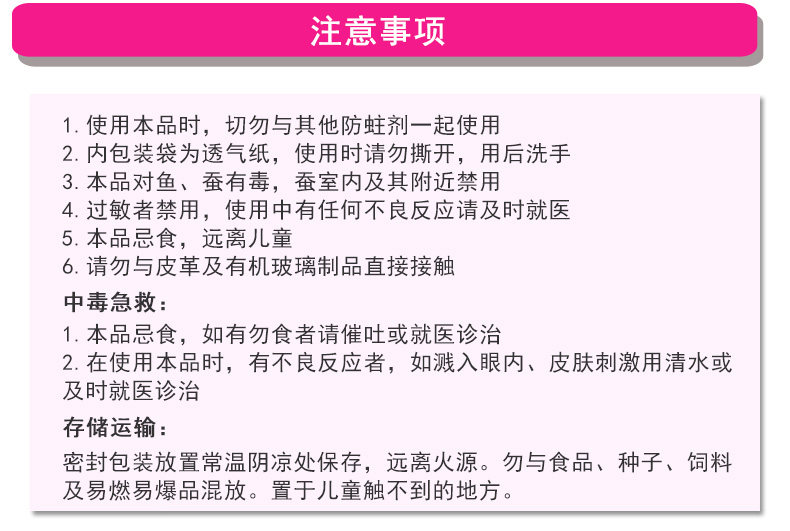 注意事项

1.使用本品时，切勿与其他防蛀剂一起使用
2.内包装袋为透气纸，使用时请勿撕开，用后洗手
3.本品对鱼、蚕有毒，蚕室内及其附近禁用
4.过敏者禁用，使用中有任何不良反应请及时就医
5.本品忌食，远离儿童
6.请勿与皮革及有机玻璃制品直接接触

中毒急救：

1.本品忌食，如有勿食者请催吐或就医诊治
2.在使用本品时，有不良反应者，如溅入眼内、皮肤刺激用清水或及时就医诊治

存储运输：

密封包装放置常温阴凉处保存，远离火源。勿与食品、种子、饲料及易燃易爆品混放。置于儿童触不到的地方。